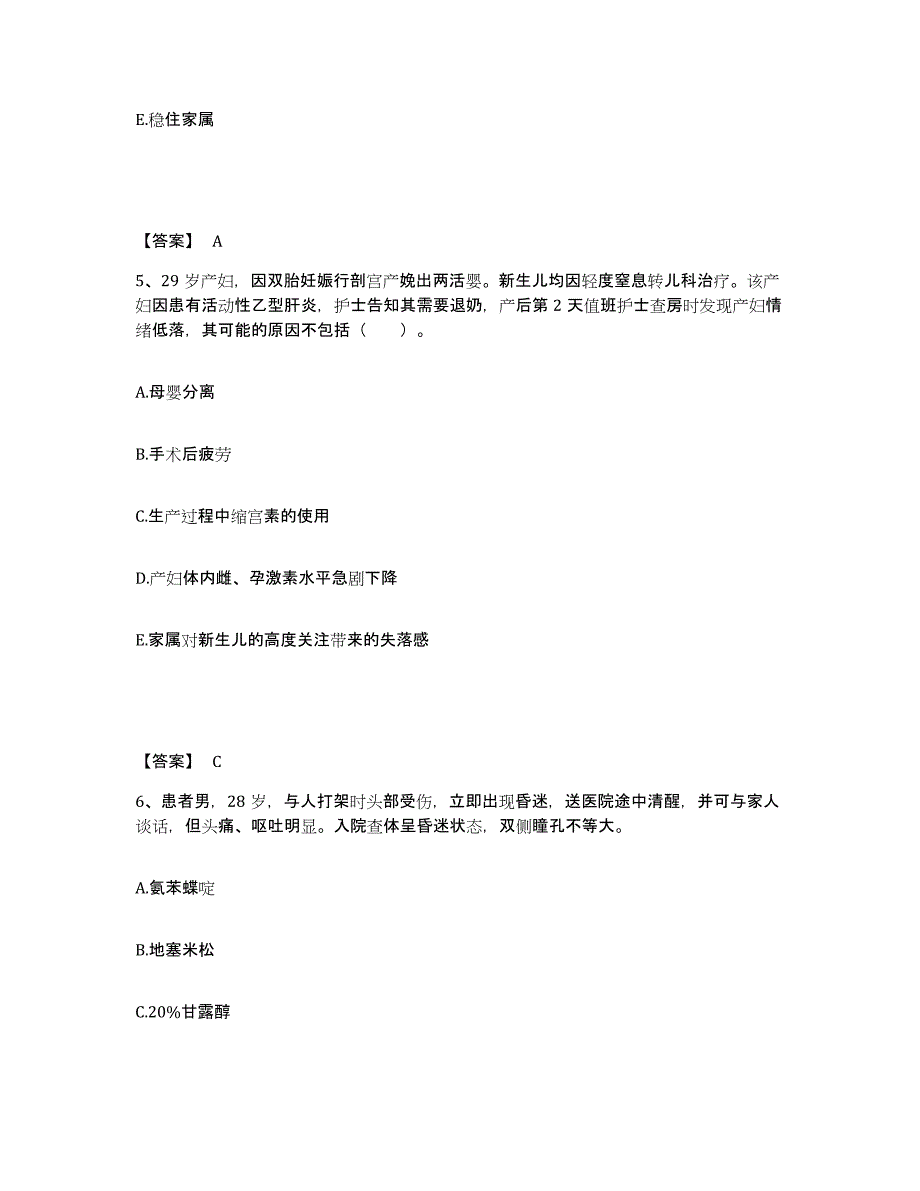 E.稳住家属

【答案】 A

5、29 岁产妇，因双胎妊娠行剖宫产娩出两活婴。新生儿均因轻度窒息转儿科治疗。该产妇因患有活动性乙型肝炎，护士告知其需要退奶，产后第 2 天值班护士查房时发现产妇情绪低落，其可能的原因不包括（　　）。

A.母婴分离

B.手术后疲劳

C.生产过程中缩宫素的使用

D.产妇体内雌、孕激素水平急剧下降

E.家属对新生儿的高度关注带来的失落感

【答案】 C

6、患者男，28 岁，与人打架时头部受伤，立即出现昏迷，送医院途中清醒，并可与家人谈话，但头痛、呕吐明显。入院查体呈昏迷状态，双侧瞳孔不等大。

A.氨苯蝶啶

B.地塞米松

C.20%甘露醇